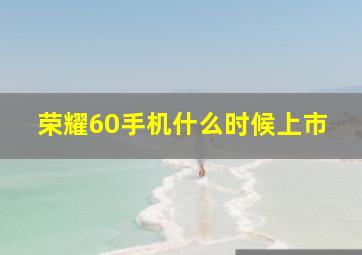 荣耀60手机什么时候上市